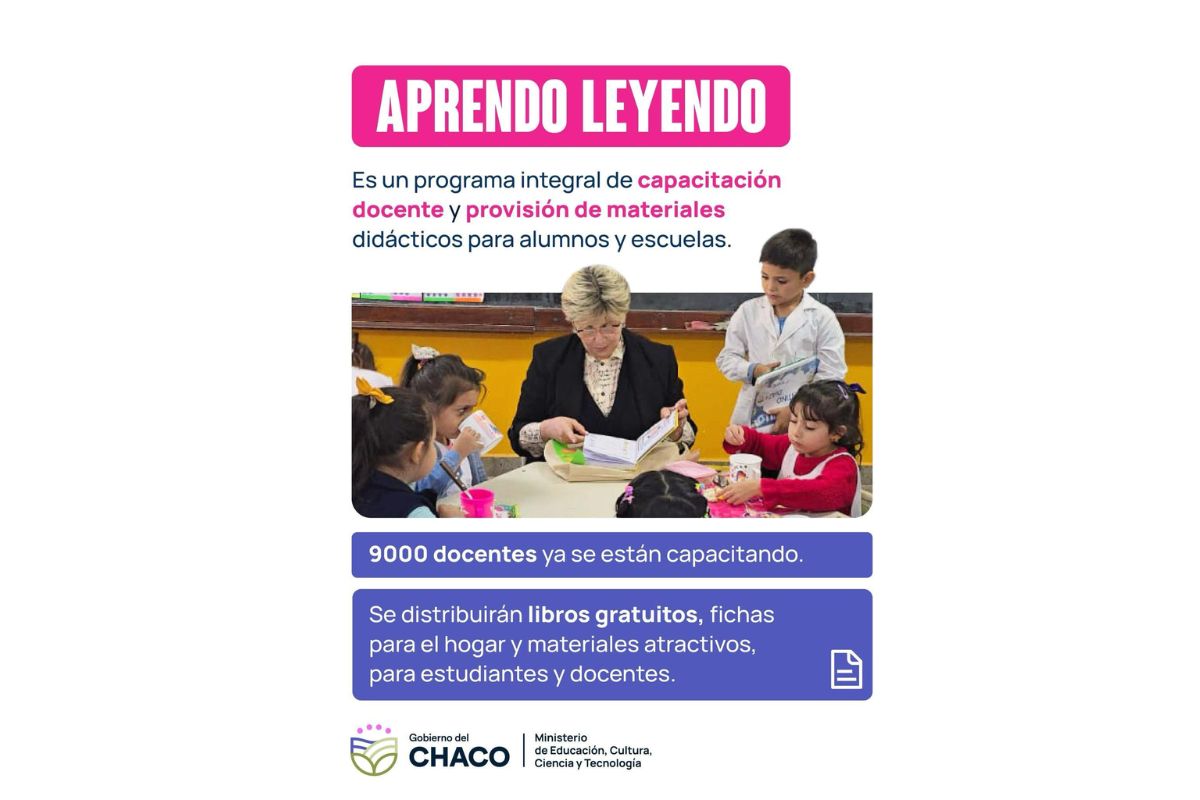 APRENDO LEYENDO

Es un programa integral de capacitación docente y provisión de materiales didácticos para alumnos y escuelas.

9000 docentes ya se están capacitando.

Se distribuirán libros gratuitos, fichas para el hogar y materiales atractivos, para estudiantes y docentes.

Gobierno del
CHACO

Ministerio
de Educación, Cultura,
Ciencia y Tecnología